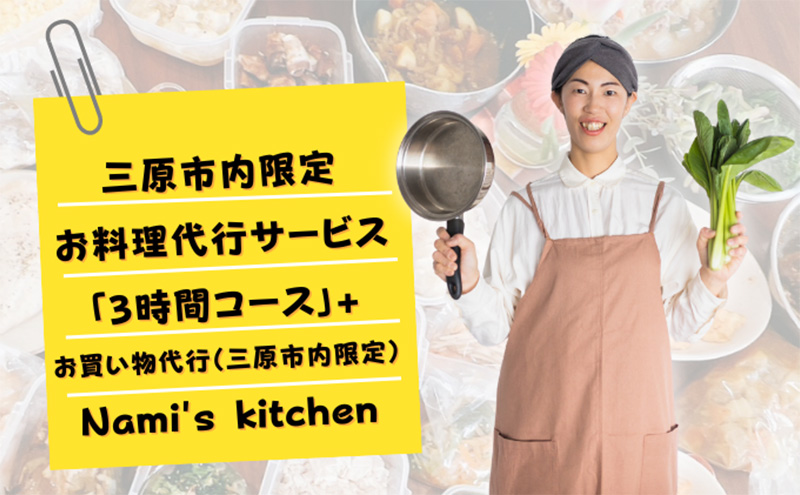 三原市内限定

お料理代行サービス

「3時間コース」+

お買い物代行(三原市内限定)

Nami's kitchen